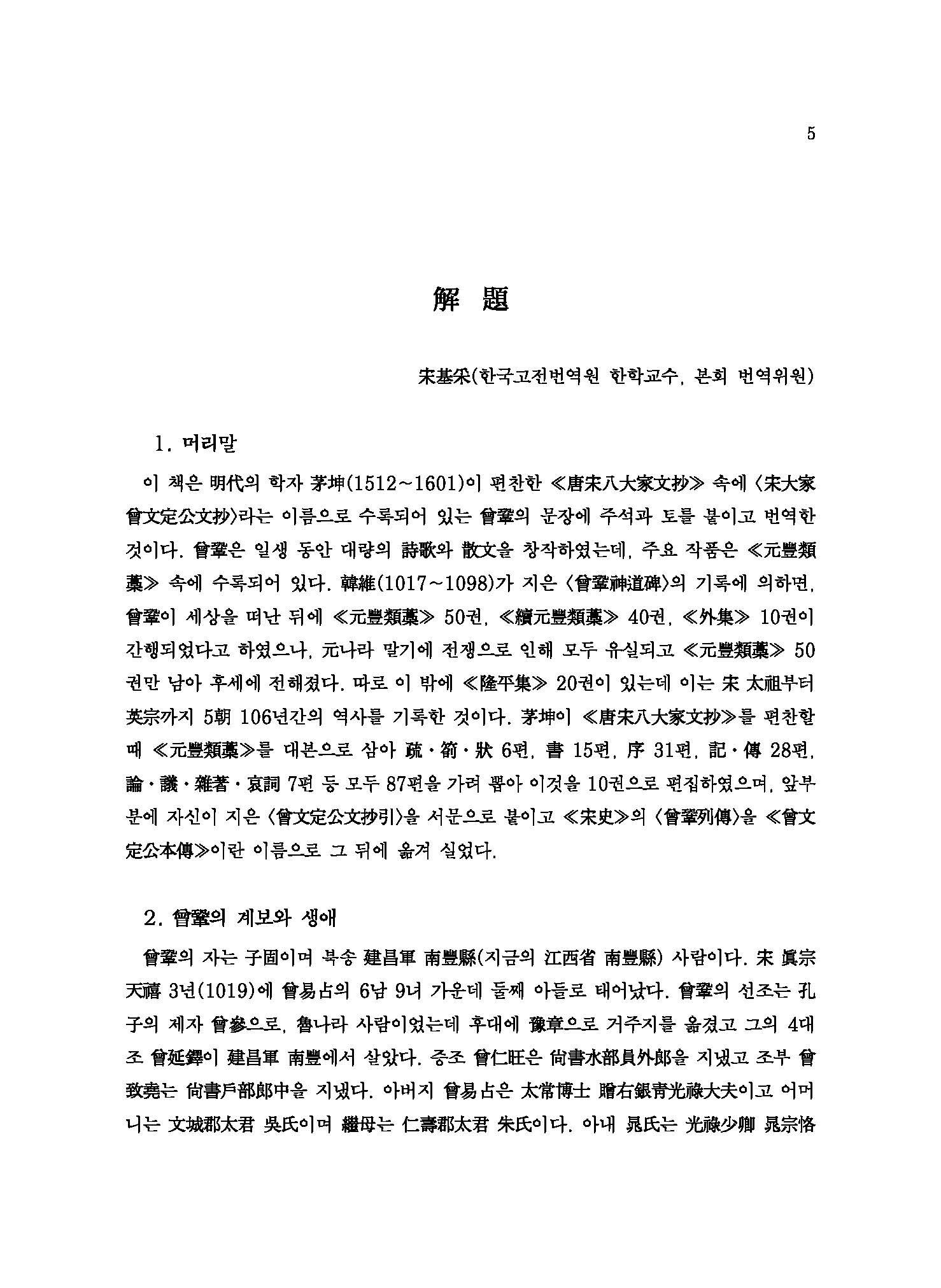 5

解　題

宋基采(한국고전번역원 한학교수, 본회 번역위원)

1. 머리말

이 책은 明代의 학자 茅坤(1512~1601)이 편찬한 ≪唐宋八大家文抄≫ 속에 〈宋大家曾文定公文抄〉라는 이름으로 수록되어 있는 曾鞏의 문장에 주석과 토를 붙이고 번역한 것이다. 曾鞏은 일생 동안 대량의 詩歌와 散文을 창작하였는데, 주요 작품은 ≪元豐類藁≫ 속에 수록되어 있다. 韓維(1017~1098)가 지은 〈曾鞏神道碑〉의 기록에 의하면, 曾鞏이 세상을 떠난 뒤에 ≪元豐類藁≫ 50권, ≪續元豐類藁≫ 40권, ≪外集≫ 10권이 간행되었다고 하였으나, 元나라 말기에 전쟁으로 인해 모두 유실되고 ≪元豐類藁≫ 50권만 남아 후세에 전해졌다. 따로 이 밖에 ≪隆平集≫ 20권이 있는데 이는 宋 太祖부터 英宗까지 5朝 106년간의 역사를 기록한 것이다. 茅坤이 ≪唐宋八大家文抄≫를 편찬할 때 ≪元豐類藁≫를 대본으로 삼아 疏·箚·狀 6편, 書 15편, 序 31편, 記·傳 28편, 論·議·雜著·哀詞 7편 등 모두 87편을 가려 뽑아 이것을 10권으로 편집하였으며, 앞부분에 자신이 지은 〈曾文定公文抄引〉을 서문으로 붙이고 ≪宋史≫의 〈曾鞏列傳〉을 ≪曾文定公本傳≫이란 이름으로 그 뒤에 옮겨 실었다.

2. 曾鞏의 계보와 생애

曾鞏의 자는 子固이며 북송 建昌軍 南豐縣(지금의 江西省 南豐縣) 사람이다. 宋 眞宗 天禧 3년(1019)에 曾易占의 6남 9녀 가운데 둘째 아들로 태어났다. 曾鞏의 선조는 孔子의 제자 曾參으로, 魯나라 사람이었는데 후대에 豫章으로 거주지를 옮겼고 그의 4대조 曾延鐸이 建昌軍 南豐에서 살았다. 증조 曾仁旺은 尙書水部員外郎을 지냈고 조부 曾致堯는 尙書戶部郎中을 지냈다. 아버지 曾易占은 太常博士 贈右銀靑光祿大夫이고 어머니는 文城郡太君 吳氏이며 繼母는 仁壽郡太君 朱氏이다. 아내 晁氏는 光祿少卿 晁宗恪